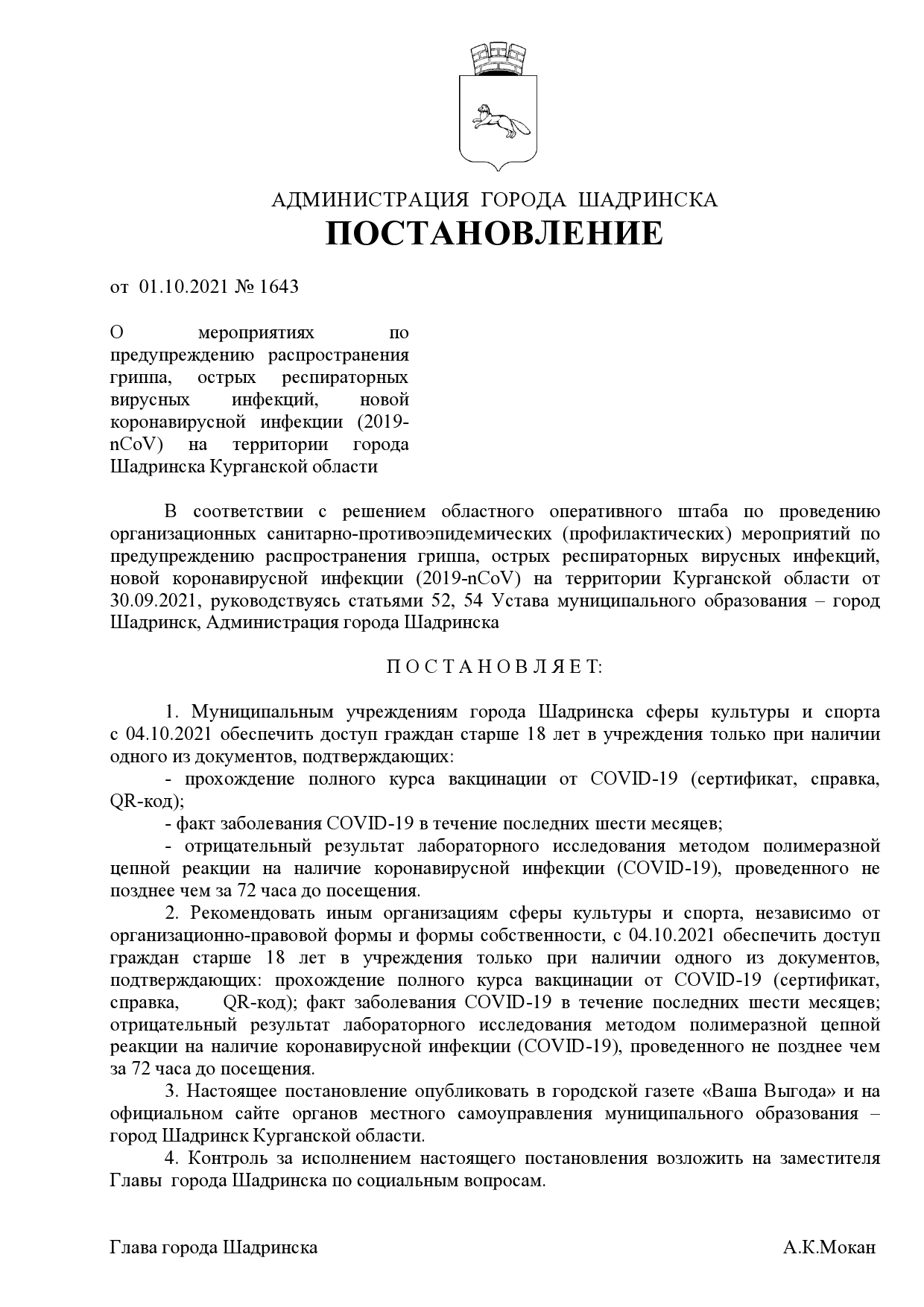 АДМИНИСТРАЦИЯ ГОРОДА ШАДРИНСКА
ПОСТАНОВЛЕНИЕ

от 01.10.2021 № 1643

О мероприятиях по предупреждению распространения гриппа, острых респираторных вирусных инфекций, новой коронавирусной инфекции (2019-nCoV) на территории города Шадринска Курганской области

В соответствии с решением областного оперативного штаба по проведению организационных санитарно-противоэпидемических (профилактических) мероприятий по предупреждению распространения гриппа, острых респираторных вирусных инфекций, новой коронавирусной инфекции (2019-nCoV) на территории Курганской области от 30.09.2021, руководствуясь статьями 52, 54 Устава муниципального образования – город Шадринск, Администрация города Шадринска

П О С Т А Н О В Л Я Е Т:

1. Муниципальным учреждениям города Шадринска сферы культуры и спорта с 04.10.2021 обеспечить доступ граждан старше 18 лет в учреждения только при наличии одного из документов, подтверждающих:
- прохождение полного курса вакцинации от COVID-19 (сертификат, справка, QR-код);
- факт заболевания COVID-19 в течение последних шести месяцев;
- отрицательный результат лабораторного исследования методом полимеразной цепной реакции на наличие коронавирусной инфекции (COVID-19), проведенного не позднее чем за 72 часа до посещения.
2. Рекомендовать иным организациям сферы культуры и спорта, независимо от организационно-правовой формы и формы собственности, с 04.10.2021 обеспечить доступ граждан старше 18 лет в учреждения только при наличии одного из документов, подтверждающих: прохождение полного курса вакцинации от COVID-19 (сертификат, справка, QR-код); факт заболевания COVID-19 в течение последних шести месяцев; отрицательный результат лабораторного исследования методом полимеразной цепной реакции на наличие коронавирусной инфекции (COVID-19), проведенного не позднее чем за 72 часа до посещения.
3. Настоящее постановление опубликовать в городской газете «Ваша Выгода» и на официальном сайте органов местного самоуправления муниципального образования – город Шадринск Курганской области.
4. Контроль за исполнением настоящего постановления возложить на заместителя Главы города Шадринска по социальным вопросам.

Глава города Шадринска А.К.Мокан